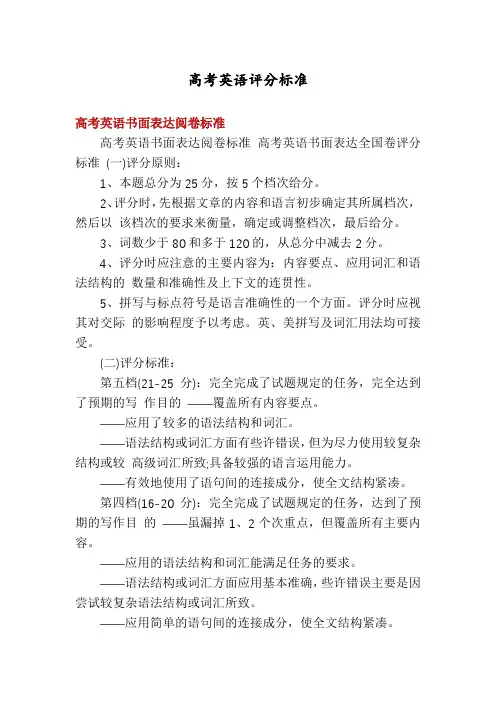 高考英语评分标准

高考英语书面表达阅卷标准

高考英语书面表达阅卷标准 高考英语书面表达全国卷评分标准 (一)评分原则：

1、本题总分为 25 分，按 5 个档次给分。

2、评分时，先根据文章的内容和语言初步确定其所属档次，然后以 该档次的要求来衡量，确定或调整档次，最后给分。

3、词数少于 80 和多于 120 的，从总分中减去 2 分。

4、评分时应注意的主要内容为：内容要点、应用词汇和语法结构的 数量和准确性及上下文的连贯性。

5、拼写与标点符号是语言准确性的一个方面。评分时应视其对交际 的影响程度予以考虑。英、美拼写及词汇用法均可接受。

(二)评分标准：

第五档(21-25 分)：完全完成了试题规定的任务，完全达到了预期的写 作目的 ——覆盖所有内容要点。

——应用了较多的语法结构和词汇。

——语法结构或词汇方面有些许错误，但为尽力使用较复杂结构或较 高级词汇所致;具备较强的语言运用能力。

——有效地使用了语句间的连接成分，使全文结构紧凑。

第四档(16-20 分)：完全完成了试题规定的任务，达到了预期的写作目 的 ——虽漏掉 1、2 个次重点，但覆盖所有主要内容。

——应用的语法结构和词汇能满足任务的要求。

——语法结构或词汇方面应用基本准确，些许错误主要是因尝试较复杂语法结构或词汇所致。

——应用简单的语句间的连接成分，使全文结构紧凑。